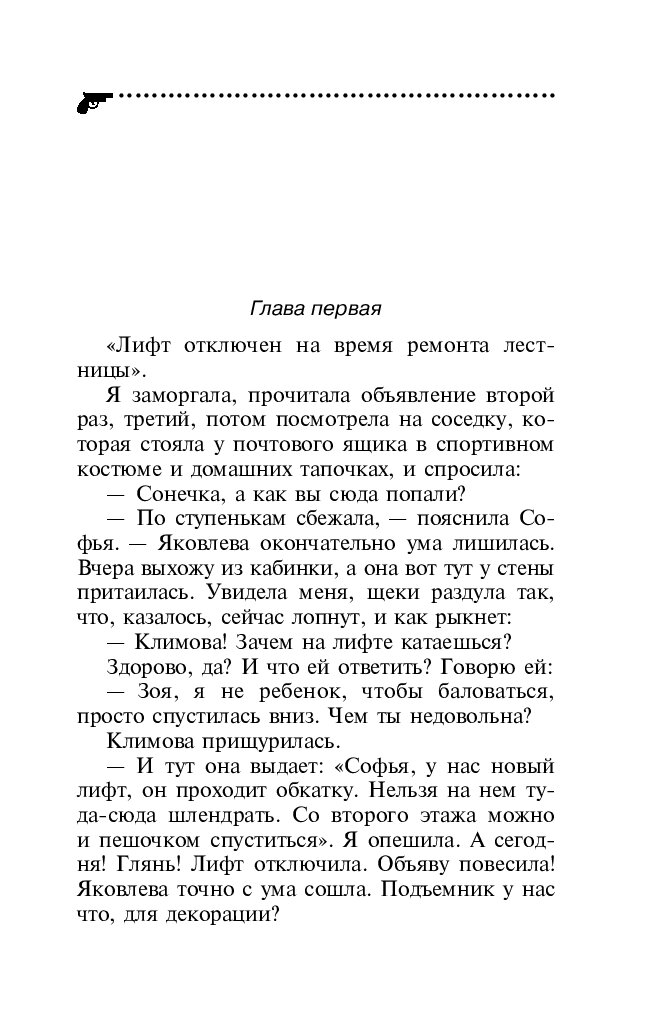 Глава первая

«Лифт отключен на время ремонта лестницы».

Я заморгала, прочитала объявление второй раз, третий, потом посмотрела на соседку, которая стояла у почтового ящика в спортивном костюме и домашних тапочках, и спросила:

— Сонечка, а как вы сюда попали?

— По ступенькам сбежала, — пояснила Софья. — Яковлева окончательно ума лишилась. Вчера выхожу из кабинки, а она вот тут у стены притаилась. Увидела меня, щеки раздула так, что, казалось, сейчас лопнут, и как рыкнет:

— Климова! Зачем на лифте катаешься?

Здорово, да? И что ей ответить? Говорю ей:

— Зоя, я не ребенок, чтобы баловаться, просто спустилась вниз. Чем ты недовольна?

Климова прищурилась.

— И тут она выдает: «Софья, у нас новый лифт, он проходит обкатку. Нельзя на нем туда-сюда шлендрать. Со второго этажа можно и пешочком спуститься». Я опешила. А сегодня! Глянь! Лифт отключила. Объяву повесила! Яковлева точно с ума сошла. Подъемник у нас что, для декорации?